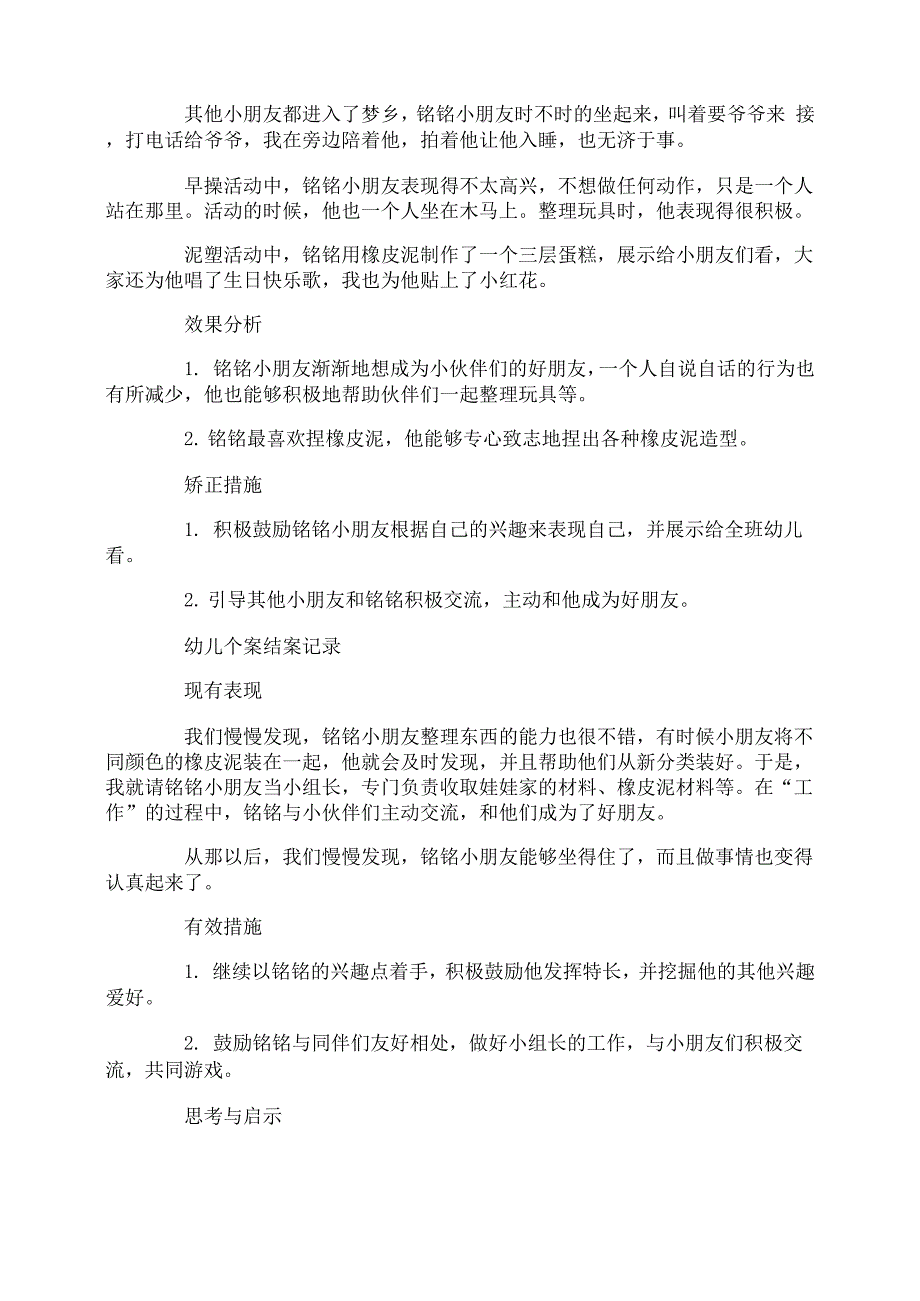 其他小朋友都进入了梦乡，铭铭小朋友时不时的坐起来，叫着要爷爷来 接，打电话给爷爷，我在旁边陪着他，拍着他让他入睡，也无济于事。

早操活动中，铭铭小朋友表现得不太高兴，不想做任何动作，只是一个人站在那里。活动的时候，他也一个人坐在木马上。整理玩具时，他表现得很积极。

泥塑活动中，铭铭用橡皮泥制作了一个三层蛋糕，展示给小朋友们看，大家还为他唱了生日快乐歌，我也为他贴上了小红花。

效果分析

1. 铭铭小朋友渐渐地想成为小伙伴们的好朋友，一个人自说自话的行为也有所减少，他也能够积极地帮助伙伴们一起整理玩具等。

2. 铭铭最喜欢捏橡皮泥，他能够专心致志地捏出各种橡皮泥造型。

矫正措施

1. 积极鼓励铭铭小朋友根据自己的兴趣来表现自己，并展示给全班幼儿看。

2. 引导其他小朋友和铭铭积极交流，主动和他成为好朋友。

幼儿个案结案记录

现有表现

我们慢慢发现，铭铭小朋友整理东西的能力也很不错，有时候小朋友将不同颜色的橡皮泥装在一起，他就会及时发现，并且帮助他们从新分类装好。于是，我就请铭铭小朋友当小组长，专门负责收取娃娃家的材料、橡皮泥材料等。在“工作”的过程中，铭铭与小伙伴们主动交流，和他们成为了好朋友。

从那以后，我们慢慢发现，铭铭小朋友能够坐得住了，而且做事情也变得认真起来了。

有效措施

1. 继续以铭铭的兴趣点着手，积极鼓励他发挥特长，并挖掘他的其他兴趣爱好。

2. 鼓励铭铭与同伴们友好相处，做好小组长的工作，与小朋友们积极交流，共同游戏。

思考与启示